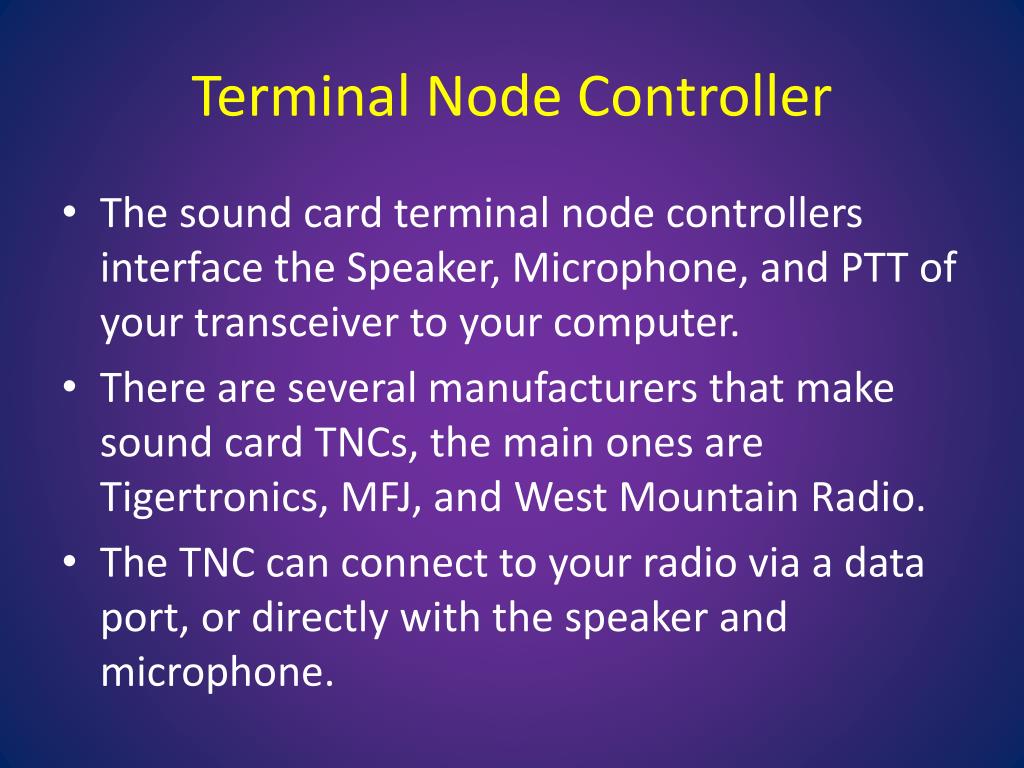 Terminal Node Controller

• The sound card terminal node controllers interface the Speaker, Microphone, and PTT of your transceiver to your computer.
• There are several manufacturers that make sound card TNCs, the main ones are Tigertronics, MFJ, and West Mountain Radio.
• The TNC can connect to your radio via a data port, or directly with the speaker and microphone.